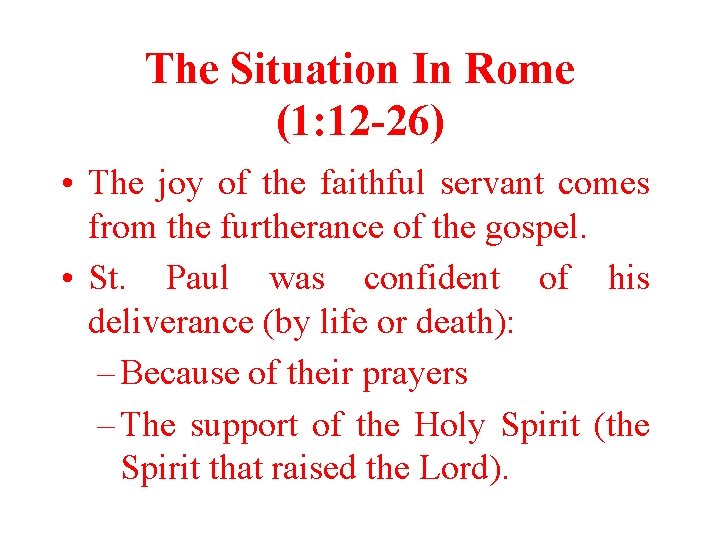 The Situation In Rome
(1:12-26)

• The joy of the faithful servant comes from the furtherance of the gospel.
• St. Paul was confident of his deliverance (by life or death):
– Because of their prayers
– The support of the Holy Spirit (the Spirit that raised the Lord).